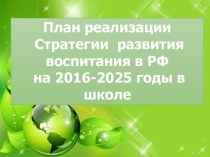 План реализации Стратегии развития воспитания в РФ на 2016-2025 годы в школе